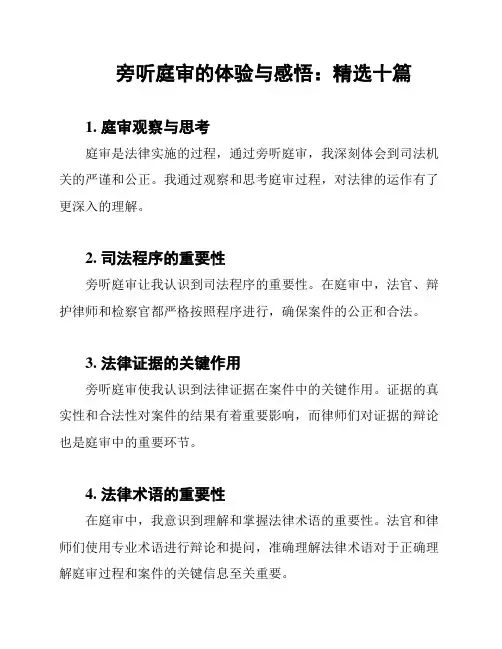 旁听庭审的体验与感悟：精选十篇

1. 庭审观察与思考

庭审是法律实施的过程，通过旁听庭审，我深刻体会到司法机关的严谨和公正。我通过观察和思考庭审过程，对法律的运作有了更深入的理解。

2. 司法程序的重要性

旁听庭审让我认识到司法程序的重要性。在庭审中，法官、辩护律师和检察官都严格按照程序进行，确保案件的公正和合法。

3. 法律证据的关键作用

旁听庭审使我认识到法律证据在案件中的关键作用。证据的真实性和合法性对案件的结果有着重要影响，而律师们对证据的辩论也是庭审中的重要环节。

4. 法律术语的重要性

在庭审中，我意识到理解和掌握法律术语的重要性。法官和律师们使用专业术语进行辩论和提问，准确理解法律术语对于正确理解庭审过程和案件的关键信息至关重要。